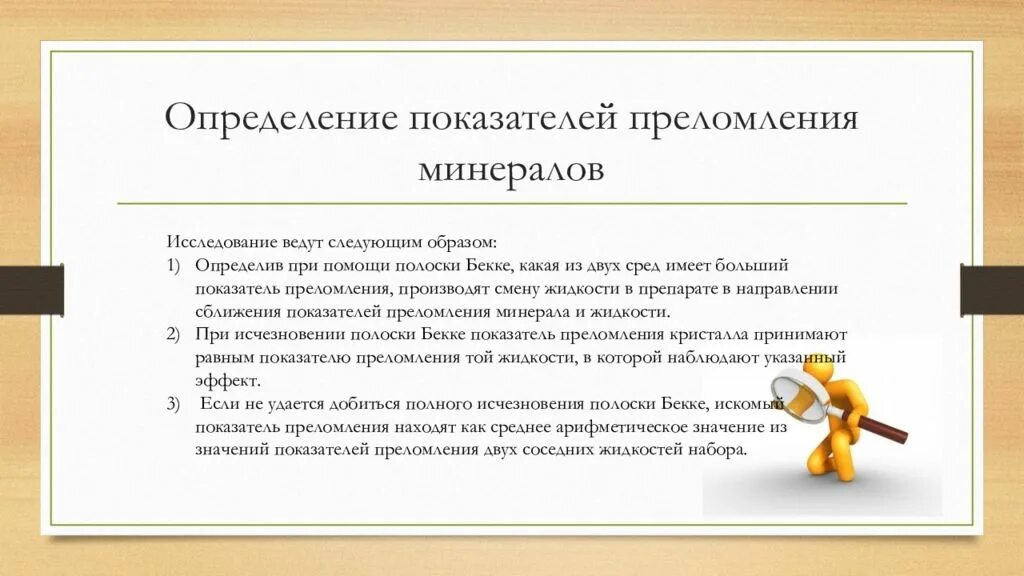 Определение показателей преломления минералов

Исследование ведут следующим образом:
1) Определив при помощи полоски Бекке, какая из двух сред имеет больший показатель преломления, производят смену жидкости в препарате в направлении сближения показателей преломления минерала и жидкости.
2) При исчезновении полоски Бекке показатель преломления кристалла принимают равным показателю преломления той жидкости, в которой наблюдают указанный эффект.
3) Если не удается добиться полного исчезновения полоски Бекке, искомый показатель преломления находят как среднее арифметическое значение из значений показателей преломления двух соседних жидкостей набора.